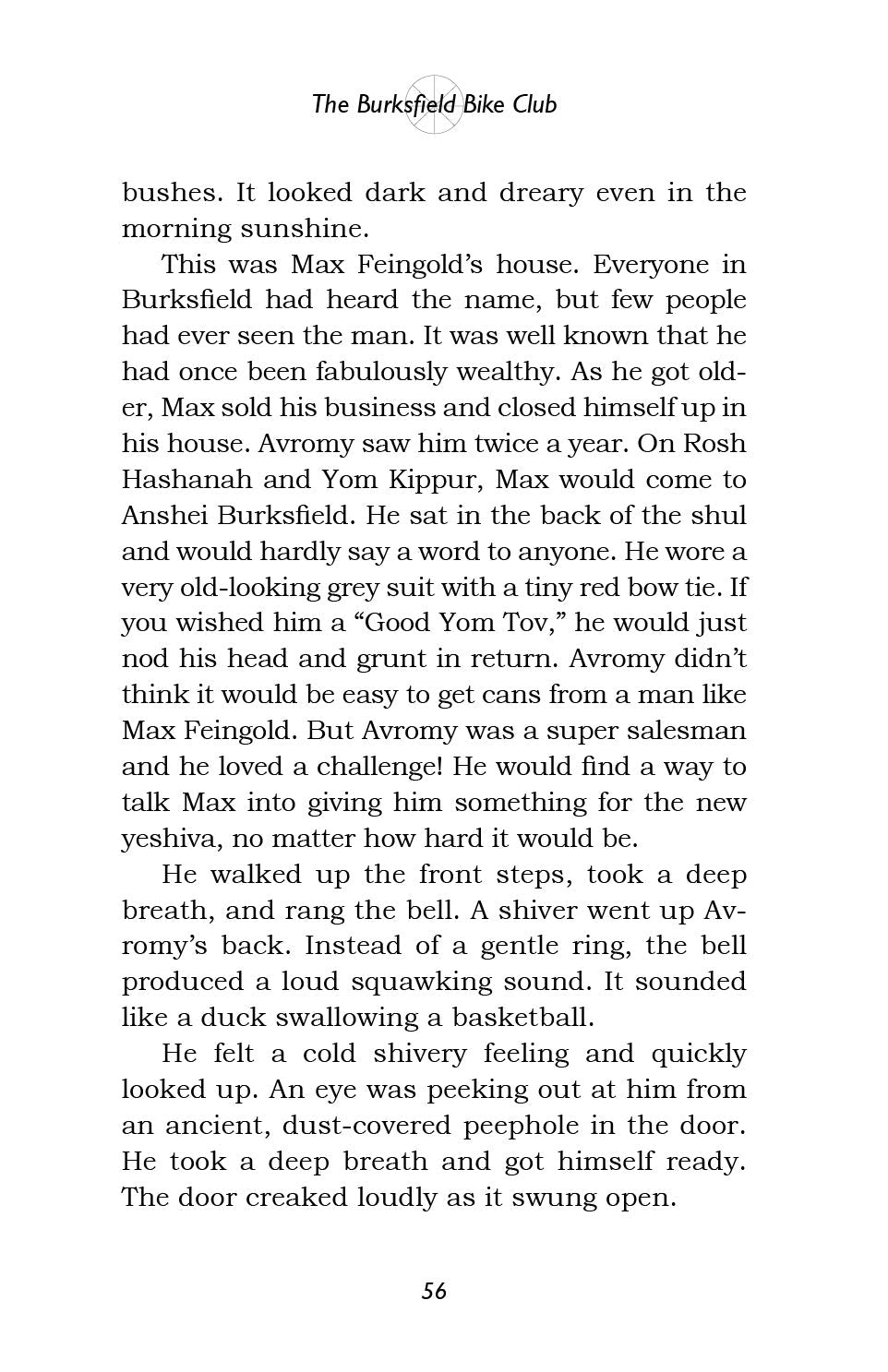 The Burksfield Bike Club

bushes. It looked dark and dreary even in the morning sunshine.

This was Max Feingold's house. Everyone in Burksfield had heard the name, but few people had ever seen the man. It was well known that he had once been fabulously wealthy. As he got older, Max sold his business and closed himself up in his house. Avromy saw him twice a year. On Rosh Hashanah and Yom Kippur, Max would come to Anshei Burksfield. He sat in the back of the shul and would hardly say a word to anyone. He wore a very old-looking grey suit with a tiny red bow tie. If you wished him a "Good Yom Tov," he would just nod his head and grunt in return. Avromy didn't think it would be easy to get cans from a man like Max Feingold. But Avromy was a super salesman and he loved a challenge! He would find a way to talk Max into giving him something for the new yeshiva, no matter how hard it would be.

He walked up the front steps, took a deep breath, and rang the bell. A shiver went up Avromy's back. Instead of a gentle ring, the bell produced a loud squawking sound. It sounded like a duck swallowing a basketball.

He felt a cold shivery feeling and quickly looked up. An eye was peeking out at him from an ancient, dust-covered peephole in the door. He took a deep breath and got himself ready. The door creaked loudly as it swung open.

56